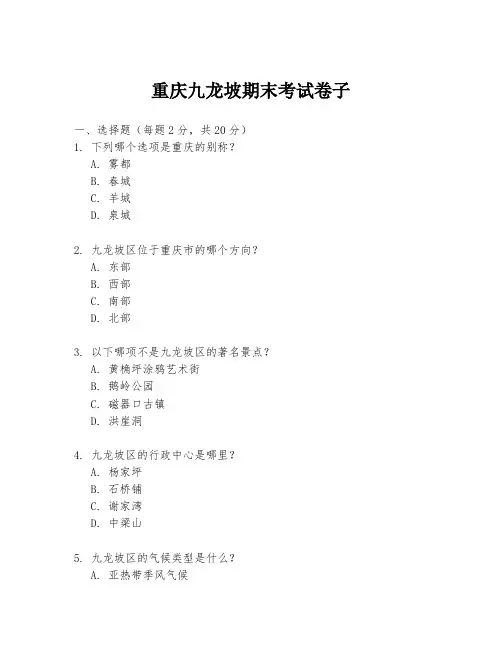 重庆九龙坡期末考试卷子

一、选择题（每题 2 分，共 20 分）
1. 下列哪个选项是重庆的别称？
A. 雾都
B. 春城
C. 羊城
D. 泉城

2. 九龙坡区位于重庆市的哪个方向？
A. 东部
B. 西部
C. 南部
D. 北部

3. 以下哪项不是九龙坡区的著名景点？
A. 黄桷坪涂鸦艺术街
B. 鹅岭公园
C. 磁器口古镇
D. 洪崖洞

4. 九龙坡区的行政中心是哪里？
A. 杨家坪
B. 石桥铺
C. 谢家湾
D. 中梁山

5. 九龙坡区的气候类型是什么？
A. 亚热带季风气候